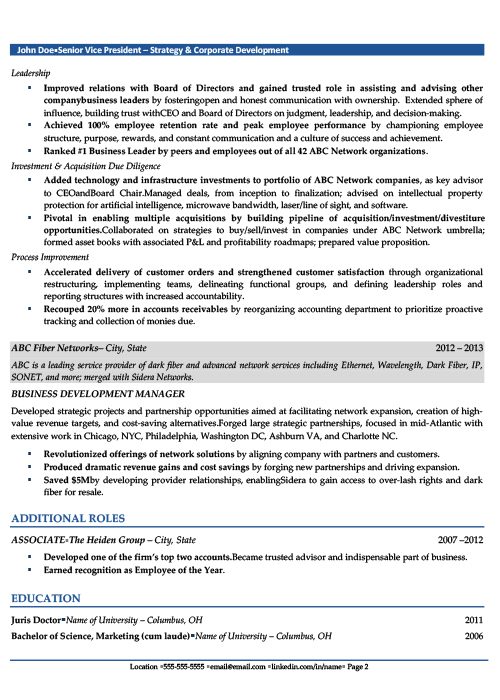 John Doe▪Senior Vice President – Strategy & Corporate Development

Leadership

▪ Improved relations with Board of Directors and gained trusted role in assisting and advising other companybusiness leaders by fosteringopen and honest communication with ownership. Extended sphere of influence, building trust withCEO and Board of Directors on judgment, leadership, and decision-making.
▪ Achieved 100% employee retention rate and peak employee performance by championing employee structure, purpose, rewards, and constant communication and a culture of success and achievement.
▪ Ranked #1 Business Leader by peers and employees out of all 42 ABC Network organizations.

Investment & Acquisition Due Diligence

▪ Added technology and infrastructure investments to portfolio of ABC Network companies, as key advisor to CEOandBoard Chair.Managed deals, from inception to finalization; advised on intellectual property protection for artificial intelligence, microwave bandwidth, laser/line of sight, and software.
▪ Pivotal in enabling multiple acquisitions by building pipeline of acquisition/investment/divestiture opportunities.Collaborated on strategies to buy/sell/invest in companies under ABC Network umbrella; formed asset books with associated P&L and profitability roadmaps; prepared value proposition.

Process Improvement

▪ Accelerated delivery of customer orders and strengthened customer satisfaction through organizational restructuring, implementing teams, delineating functional groups, and defining leadership roles and reporting structures with increased accountability.
▪ Recouped 20% more in accounts receivables by reorganizing accounting department to prioritize proactive tracking and collection of monies due.

ABC Fiber Networks– City, State 2012 – 2013

ABC is a leading service provider of dark fiber and advanced network services including Ethernet, Wavelength, Dark Fiber, IP, SONET, and more; merged with Sidera Networks.

BUSINESS DEVELOPMENT MANAGER

Developed strategic projects and partnership opportunities aimed at facilitating network expansion, creation of high-value revenue targets, and cost-saving alternatives.Forged large strategic partnerships, focused in mid-Atlantic with extensive work in Chicago, NYC, Philadelphia, Washington DC, Ashburn VA, and Charlotte NC.

▪ Revolutionized offerings of network solutions by aligning company with partners and customers.
▪ Produced dramatic revenue gains and cost savings by forging new partnerships and driving expansion.
▪ Saved $5Mby developing provider relationships, enablingSidera to gain access to over-lash rights and dark fiber for resale.

ADDITIONAL ROLES

ASSOCIATE▪The Heiden Group – City, State 2007 –2012

▪ Developed one of the firm's top two accounts.Became trusted advisor and indispensable part of business.
▪ Earned recognition as Employee of the Year.

EDUCATION

Juris Doctor▪Name of University – Columbus, OH 2011
Bachelor of Science, Marketing (cum laude)▪Name of University – Columbus, OH 2006

Location ▪555-555-5555 ▪email@email.com ▪linkedin.com/in/name▪ Page 2